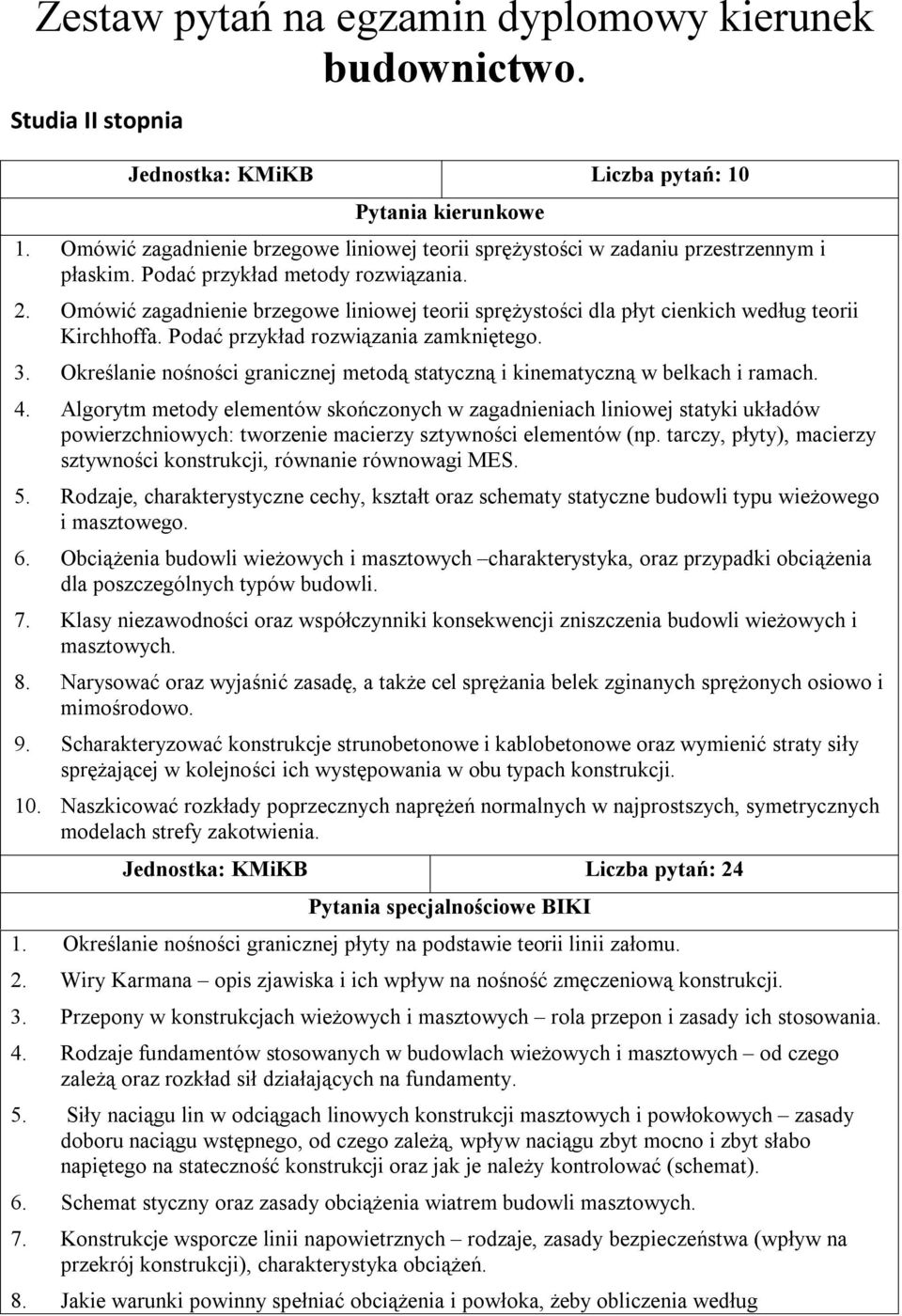 Zestaw pytań na egzamin dyplomowy kierunek budownictwo.

Studia II stopnia

Jednostka: KMiKB Liczba pytań: 10

Pytania kierunkowe

1. Omówić zagadnienie brzegowe liniowej teorii sprężystości w zadaniu przestrzennym i płaskim. Podać przykład metody rozwiązania.
2. Omówić zagadnienie brzegowe liniowej teorii sprężystości dla płyt cienkich według teorii Kirchhoffa. Podać przykład rozwiązania zamkniętego.
3. Określanie nośności granicznej metodą statyczną i kinematyczną w belkach i ramach.
4. Algorytm metody elementów skończonych w zagadnieniach liniowej statyki układów powierzchniowych: tworzenie macierzy sztywności elementów (np. tarczy, płyty), macierzy sztywności konstrukcji, równanie równowagi MES.
5. Rodzaje, charakterystyczne cechy, kształt oraz schematy statyczne budowli typu wieżowego i masztowego.
6. Obciążenia budowli wieżowych i masztowych –charakterystyka, oraz przypadki obciążenia dla poszczególnych typów budowli.
7. Klasy niezawodności oraz współczynniki konsekwencji zniszczenia budowli wieżowych i masztowych.
8. Narysować oraz wyjaśnić zasadę, a także cel sprężania belek zginanych sprężonych osiowo i mimośrodowo.
9. Scharakteryzować konstrukcje strunobetonowe i kablobetonowe oraz wymienić straty siły sprężającej w kolejności ich występowania w obu typach konstrukcji.
10. Naszkicować rozkłady poprzecznych naprężeń normalnych w najprostszych, symetrycznych modelach strefy zakotwienia.

Jednostka: KMiKB Liczba pytań: 24

Pytania specjalnościowe BIKI

1. Określanie nośności granicznej płyty na podstawie teorii linii załomu.
2. Wiry Karmana – opis zjawiska i ich wpływ na nośność zmęczeniową konstrukcji.
3. Przepony w konstrukcjach wieżowych i masztowych – rola przepon i zasady ich stosowania.
4. Rodzaje fundamentów stosowanych w budowlach wieżowych i masztowych – od czego zależą oraz rozkład sił działających na fundamenty.
5. Siły naciągu lin w odciągach linowych konstrukcji masztowych i powłokowych – zasady doboru naciągu wstępnego, od czego zależą, wpływ naciągu zbyt mocno i zbyt słabo napiętego na stateczność konstrukcji oraz jak je należy kontrolować (schemat).
6. Schemat styczny oraz zasady obciążenia wiatrem budowli masztowych.
7. Konstrukcje wsporcze linii napowietrznych – rodzaje, zasady bezpieczeństwa (wpływ na przekrój konstrukcji), charakterystyka obciążeń.
8. Jakie warunki powinny spełniać obciążenia i powłoka, żeby obliczenia według